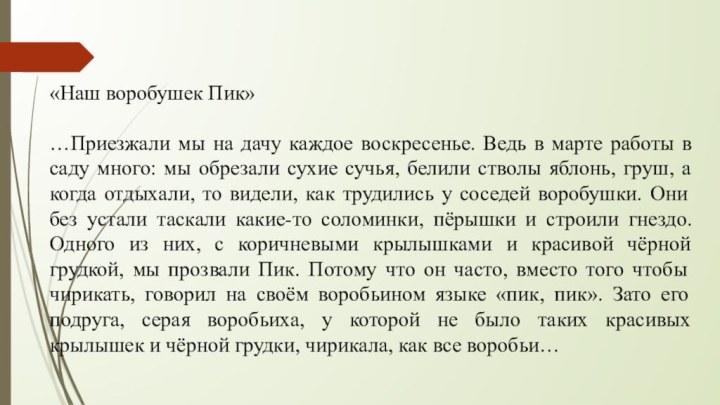 «Наш воробушек Пик»

…Приезжали мы на дачу каждое воскресенье. Ведь в марте работы в саду много: мы обрезали сухие сучья, белили стволы яблонь, груш, а когда отдыхали, то видели, как трудились у соседей воробушки. Они без устали таскали какие-то соломинки, пёрышки и строили гнездо. Одного из них, с коричневыми крылышками и красивой чёрной грудкой, мы прозвали Пик. Потому что он часто, вместо того чтобы чирикать, говорил на своём воробьином языке «пик, пик». Зато его подруга, серая воробьиха, у которой не было таких красивых крылышек и чёрной грудки, чирикала, как все воробьи…